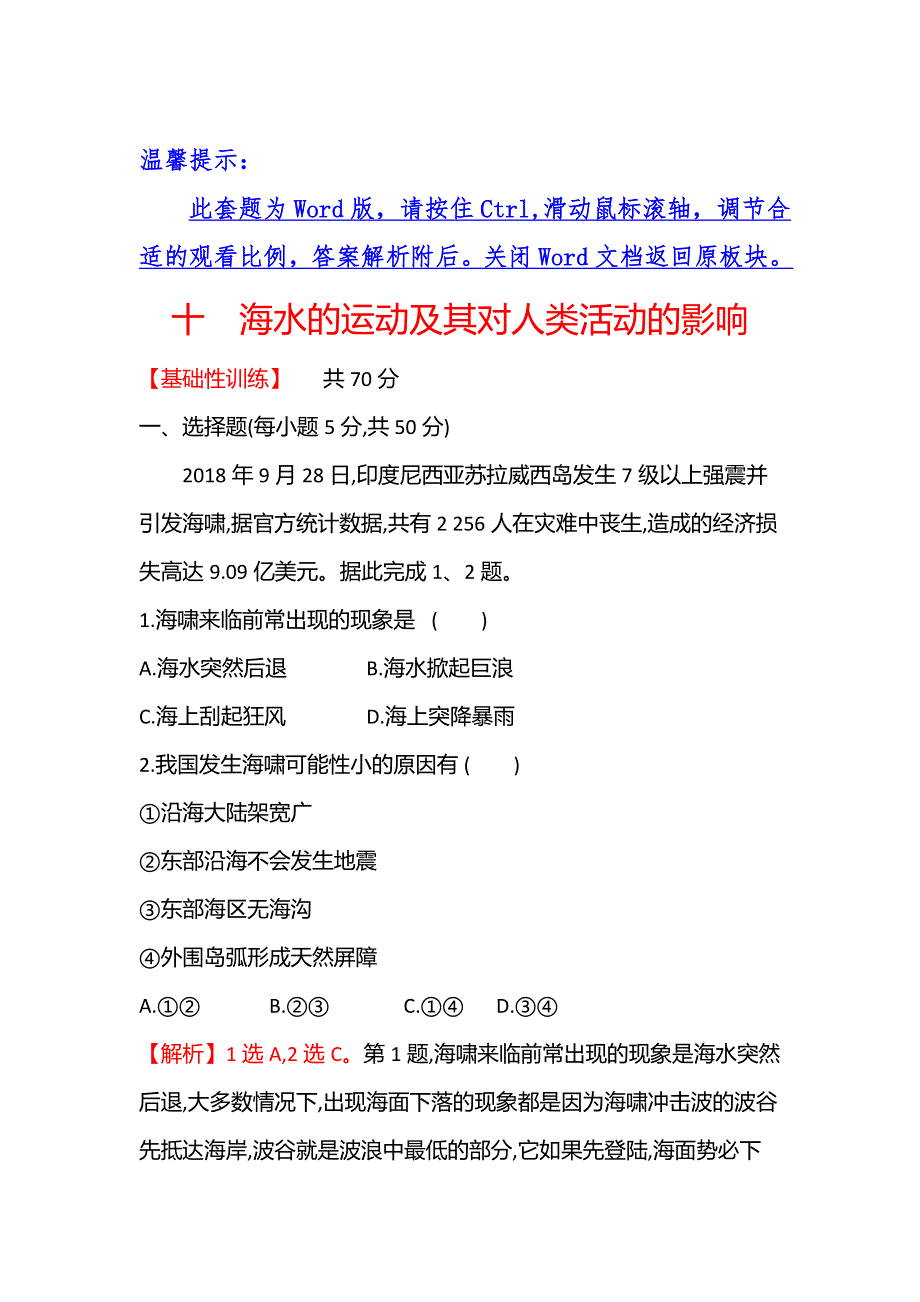 温馨提示:

此套题为 Word 版，请按住 Ctrl,滑动鼠标滚轴，调节合适的观看比例，答案解析附后。关闭 Word 文档返回原板块。

十　海水的运动及其对人类活动的影响

【基础性训练】　共 70 分

一、选择题(每小题 5 分,共 50 分)

2018 年 9 月 28 日,印度尼西亚苏拉威西岛发生 7 级以上强震并引发海啸,据官方统计数据,共有 2 256 人在灾难中丧生,造成的经济损失高达 9.09 亿美元。据此完成 1、2 题。

1.海啸来临前常出现的现象是 (　　)

A.海水突然后退　　B.海水掀起巨浪

C.海上刮起狂风　　D.海上突降暴雨

2.我国发生海啸可能性小的原因有 (　　)

①沿海大陆架宽广

②东部沿海不会发生地震

③东部海区无海沟

④外围岛弧形成天然屏障

A.①②　B.②③　C.①④　D.③④

【解析】1 选 A,2 选 C。第 1 题,海啸来临前常出现的现象是海水突然后退,大多数情况下,出现海面下落的现象都是因为海啸冲击波的波谷先抵达海岸,波谷就是波浪中最低的部分,它如果先登陆,海面势必下